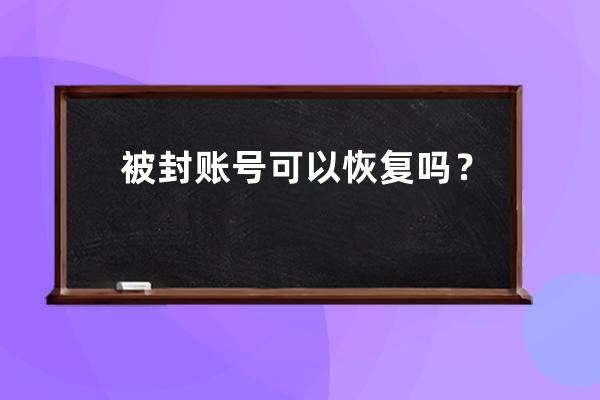 被封账号可以恢复吗？